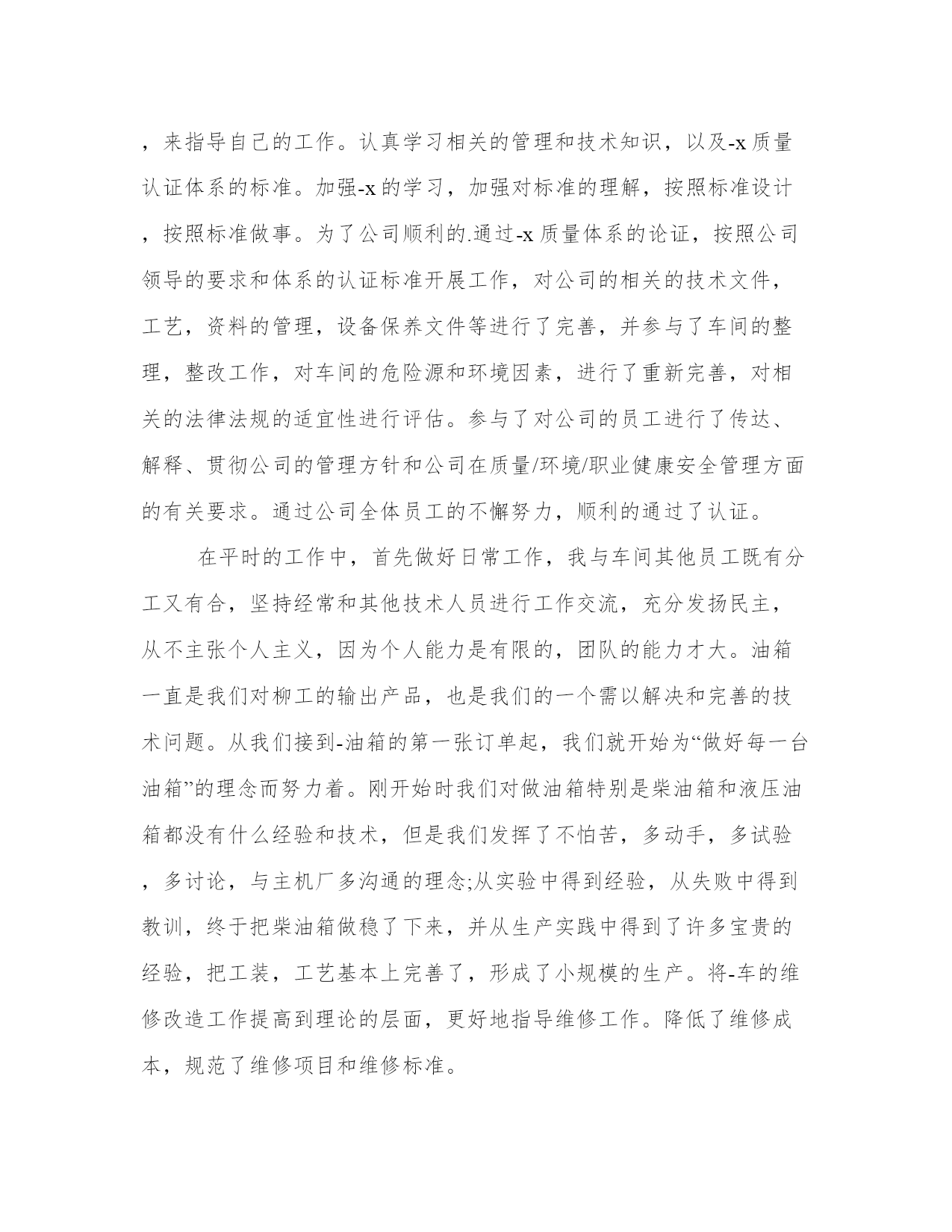 ，来指导自己的工作。认真学习相关的管理和技术知识，以及-x质量认证体系的标准。加强-x的学习，加强对标准的理解，按照标准设计，按照标准做事。为了公司顺利的.通过-x质量体系的论证，按照公司领导的要求和体系的认证标准开展工作，对公司的相关的技术文件，工艺，资料的管理，设备保养文件等进行了完善，并参与了车间的整理，整改工作，对车间的危险源和环境因素，进行了重新完善，对相关的法律法规的适宜性进行评估。参与了对公司的员工进行了传达、解释、贯彻公司的管理方针和公司在质量/环境/职业健康安全管理方面的有关要求。通过公司全体员工的不懈努力，顺利的通过了认证。

在平时的工作中，首先做好日常工作，我与车间其他员工既有分工又有合，坚持经常和其他技术人员进行工作交流，充分发扬民主，从不主张个人主义，因为个人能力是有限的，团队的能力才大。油箱一直是我们对柳工的输出产品，也是我们的一个需以解决和完善的技术问题。从我们接到-油箱的第一张订单起，我们就开始为“做好每一台油箱”的理念而努力着。刚开始时我们对做油箱特别是柴油箱和液压油箱都没有什么经验和技术，但是我们发挥了不怕苦，多动手，多试验，多讨论，与主机厂多沟通的理念;从实验中得到经验，从失败中得到教训，终于把柴油箱做稳了下来，并从生产实践中得到了许多宝贵的经验，把工装，工艺基本上完善了，形成了小规模的生产。将-车的维修改造工作提高到理论的层面，更好地指导维修工作。降低了维修成本，规范了维修项目和维修标准。